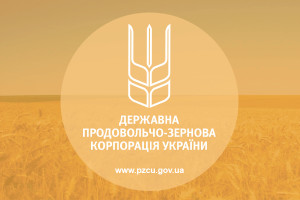 ДЕРЖАВНА
ПРОДОВОЛЬЧО-ЗЕРНОВА
КОРПОРАЦІЯ УКРАЇНИ

www.pzcu.gov.ua